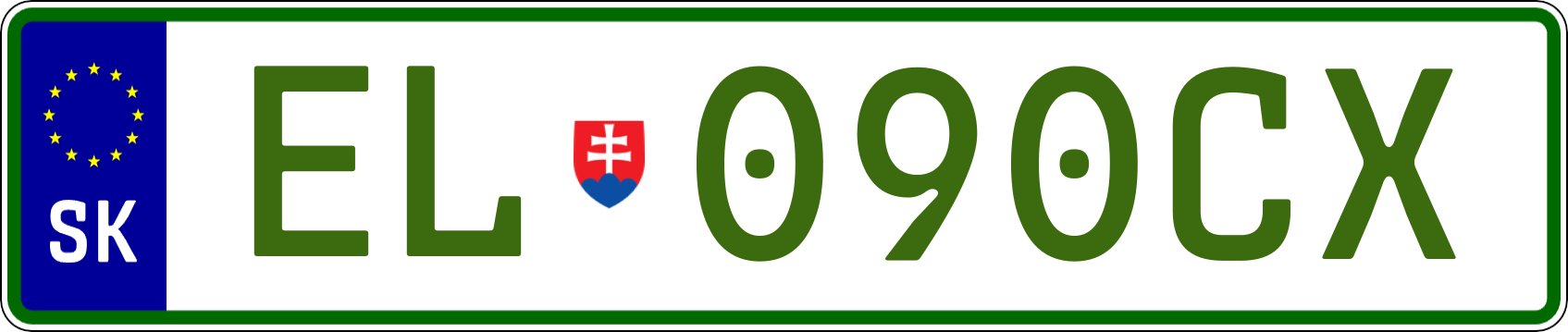 SK
EL 090CX